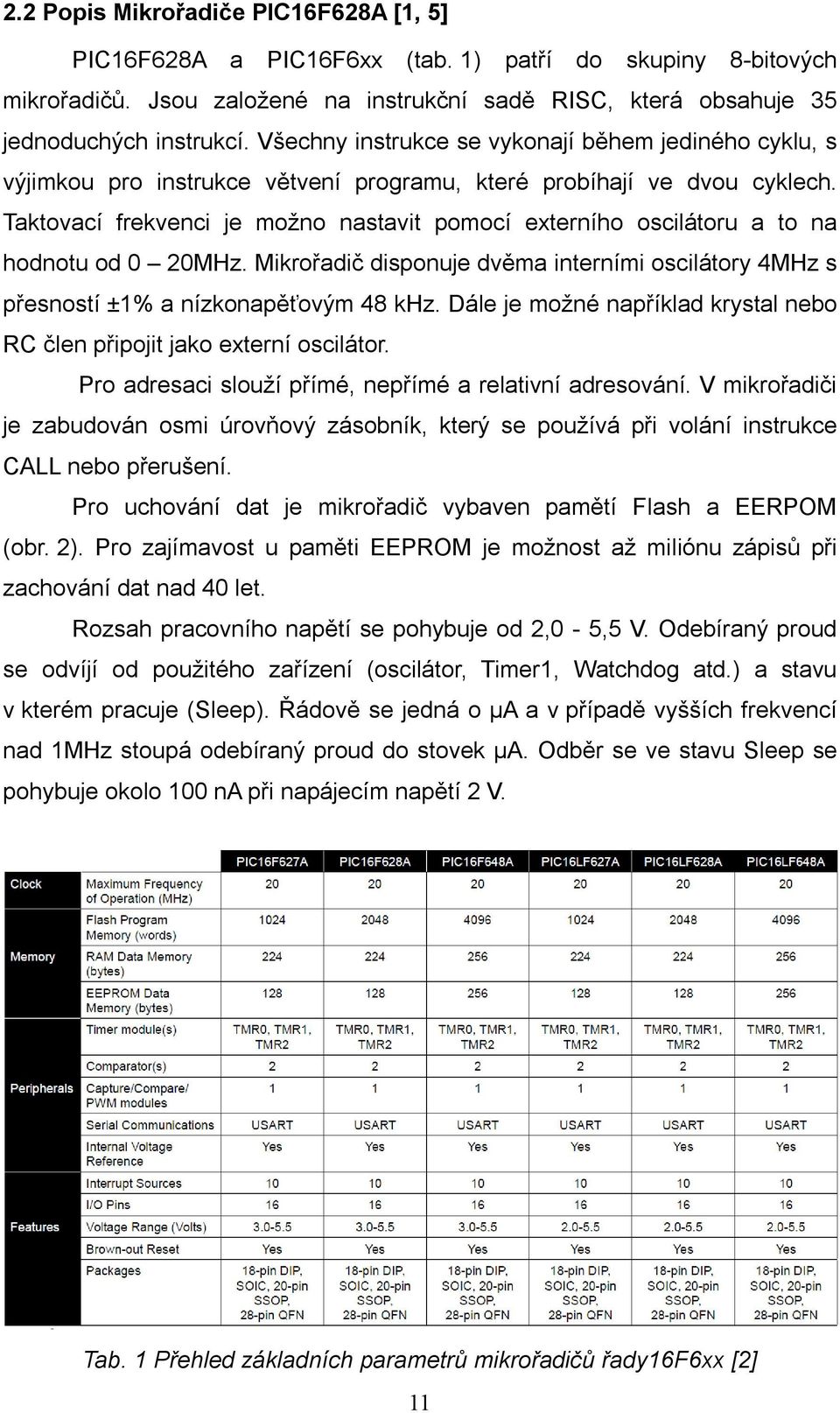 2.2 Popis Mikrořadiče PIC16F628A [1, 5]

PIC16F628A a PIC16F6xx (tab. 1) patří do skupiny 8-bitových mikrořadičů. Jsou založené na instrukční sadě RISC, která obsahuje 35 jednoduchých instrukcí. Všechny instrukce se vykonají během jediného cyklu, s výjimkou pro instrukce větvení programu, které probíhají ve dvou cyklech. Taktovací frekvenci je možno nastavit pomocí externího oscilátoru a to na hodnotu od 0 – 20MHz. Mikrořadič disponuje dvěma interními oscilátory 4MHz s přesností ±1% a nízkonapěťovým 48 kHz. Dále je možné například krystal nebo RC člen připojit jako externí oscilátor.

Pro adresaci slouží přímé, nepřímé a relativní adresování. V mikrořadiči je zabudován osmi úrovňový zásobník, který se používá při volání instrukce CALL nebo přerušení.

Pro uchování dat je mikrořadič vybaven pamětí Flash a EERPOM (obr. 2). Pro zajímavost u paměti EEPROM je možnost až miliónu zápisů při zachování dat nad 40 let.

Rozsah pracovního napětí se pohybuje od 2,0 - 5,5 V. Odebíraný proud se odvíjí od použitého zařízení (oscilátor, Timer1, Watchdog atd.) a stavu v kterém pracuje (Sleep). Řádově se jedná o μA a v případě vyšších frekvencí nad 1MHz stoupá odebíraný proud do stovek μA. Odběr se ve stavu Sleep se pohybuje okolo 100 nA při napájecím napětí 2 V.

| | | PIC16F627A | PIC16F628A | PIC16F648A | PIC16LF627A | PIC16LF628A | PIC16LF648A |
|---|---|---|---|---|---|---|---|
| Clock | Maximum Frequency of Operation (MHz) | 20 | 20 | 20 | 20 | 20 | 20 |
| Memory | Flash Program Memory (words) | 1024 | 2048 | 4096 | 1024 | 2048 | 4096 |
| | RAM Data Memory (bytes) | 224 | 224 | 256 | 224 | 224 | 256 |
| | EEPROM Data Memory (bytes) | 128 | 128 | 256 | 128 | 128 | 256 |
| Peripherals | Timer module(s) | TMR0, TMR1, TMR2 | TMR0, TMR1, TMR2 | TMR0, TMR1, TMR2 | TMR0, TMR1, TMR2 | TMR0, TMR1, TMR2 | TMR0, TMR1, TMR2 |
| | Comparator(s) | 2 | 2 | 2 | 2 | 2 | 2 |
| | Capture/Compare/ PWM modules | 1 | 1 | 1 | 1 | 1 | 1 |
| | Serial Communications | USART | USART | USART | USART | USART | USART |
| | Internal Voltage Reference | Yes | Yes | Yes | Yes | Yes | Yes |
| Features | Interrupt Sources | 10 | 10 | 10 | 10 | 10 | 10 |
| | I/O Pins | 16 | 16 | 16 | 16 | 16 | 16 |
| | Voltage Range (Volts) | 3.0-5.5 | 3.0-5.5 | 3.0-5.5 | 2.0-5.5 | 2.0-5.5 | 2.0-5.5 |
| | Brown-out Reset | Yes | Yes | Yes | Yes | Yes | Yes |
| | Packages | 18-pin DIP, SOIC, 20-pin SSOP, 28-pin QFN | 18-pin DIP, SOIC, 20-pin SSOP, 28-pin QFN | 18-pin DIP, SOIC, 20-pin SSOP, 28-pin QFN | 18-pin DIP, SOIC, 20-pin SSOP, 28-pin QFN | 18-pin DIP, SOIC, 20-pin SSOP, 28-pin QFN | 18-pin DIP, SOIC, 20-pin SSOP, 28-pin QFN |

Tab. 1 Přehled základních parametrů mikrořadičů řady16F6xx [2]

11